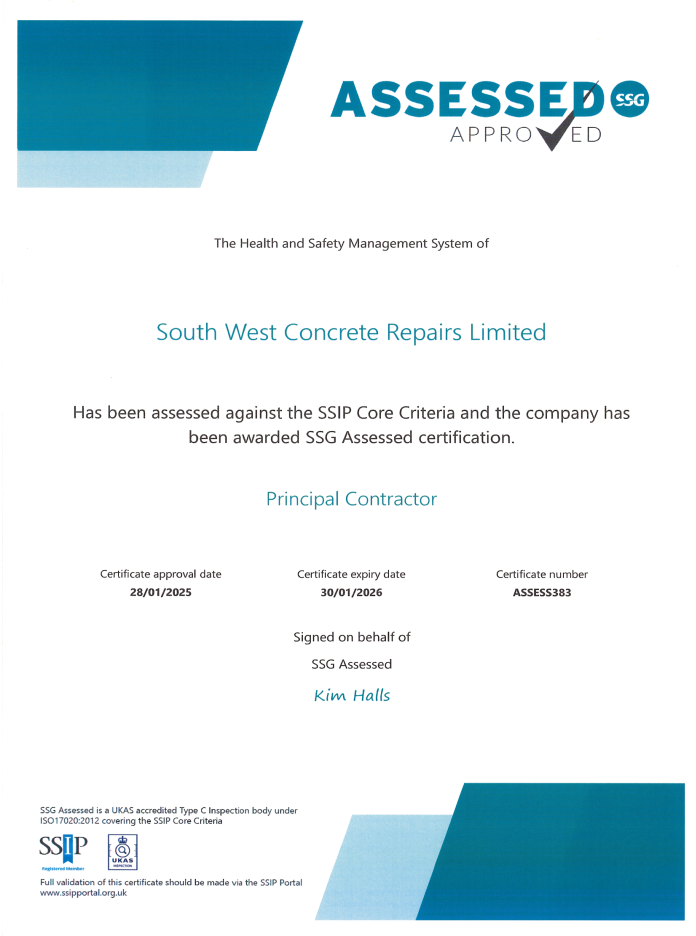 ASSESSED SSG
APPROVED

The Health and Safety Management System of

South West Concrete Repairs Limited

Has been assessed against the SSIP Core Criteria and the company has been awarded SSG Assessed certification.

Principal Contractor

Certificate approval date
28/01/2025

Certificate expiry date
30/01/2026

Certificate number
ASSESS383

Signed on behalf of
SSG Assessed

Kim Halls

SSG Assessed is a UKAS accredited Type C Inspection body under ISO17020:2012 covering the SSIP Core Criteria

SSIP
Registered Member

UKAS
INSPECTION

Full validation of this certificate should be made via the SSIP Portal
www.ssipportal.org.uk